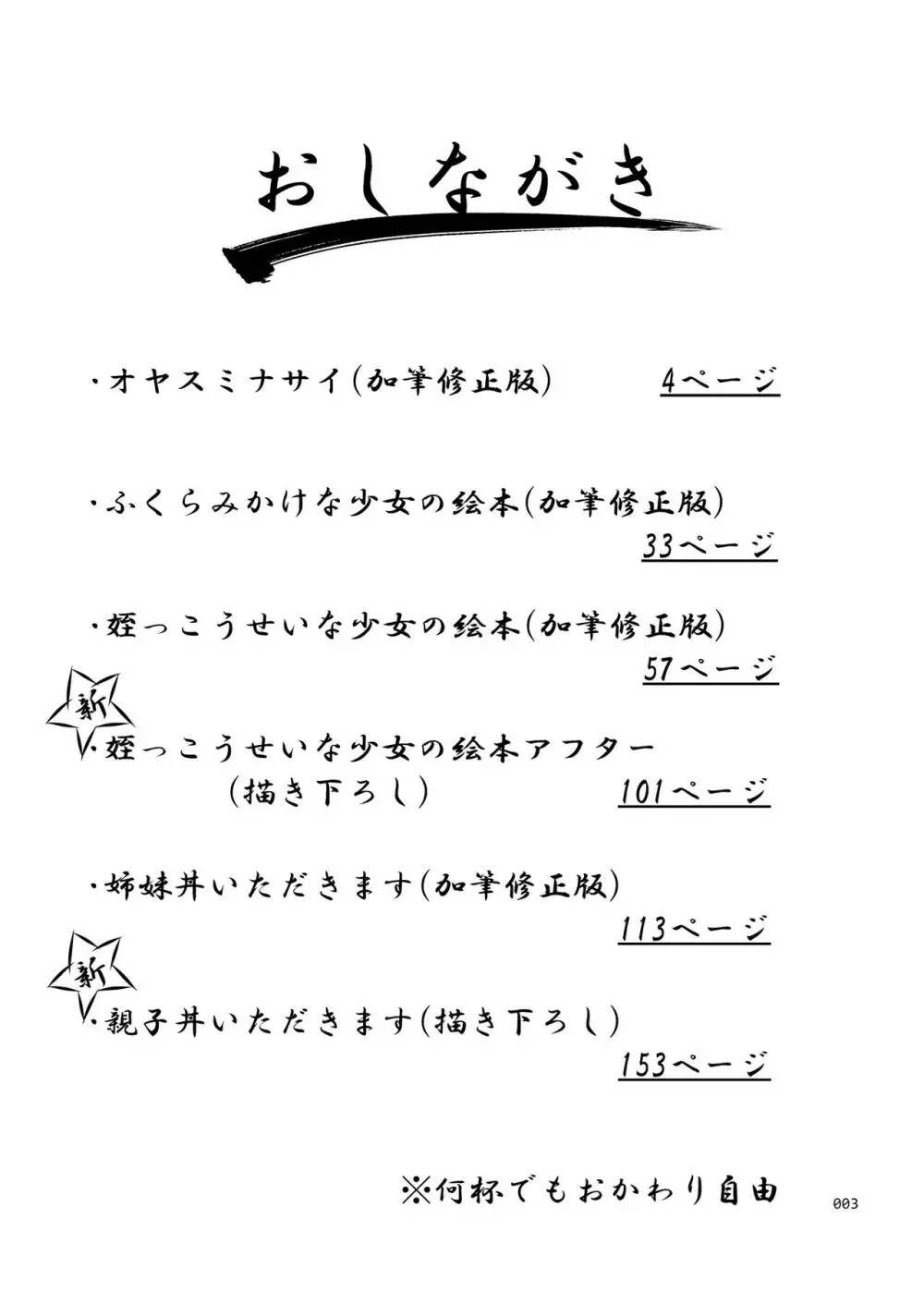 おしながき

・オヤスミナサイ(加筆修正版) 4ページ

・ふくらみかけな少女の絵本(加筆修正版)
33ページ

・姪っこうせいな少女の絵本(加筆修正版)
57ページ

新
・姪っこうせいな少女の絵本アフター
(描き下ろし) 101ページ

・姉妹丼いただきます(加筆修正版)
113ページ

新
・親子丼いただきます(描き下ろし)
153ページ

※何杯でもおかわり自由

003